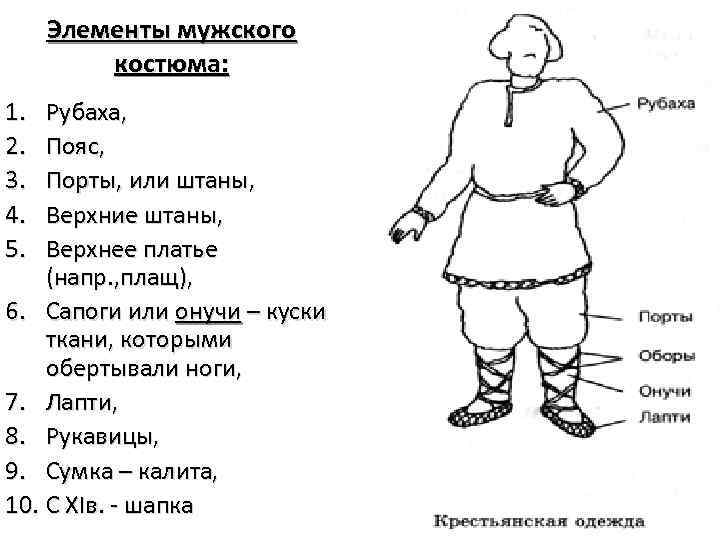 Элементы мужского костюма:

1. Рубаха,
2. Пояс,
3. Порты, или штаны,
4. Верхние штаны,
5. Верхнее платье (напр.,плащ),
6. Сапоги или онучи – куски ткани, которыми обертывали ноги,
7. Лапти,
8. Рукавицы,
9. Сумка – калита,
10. С XIв. - шапка

Рубаха

Порты

Оборы

Онучи

Лапти

Крестьянская одежда